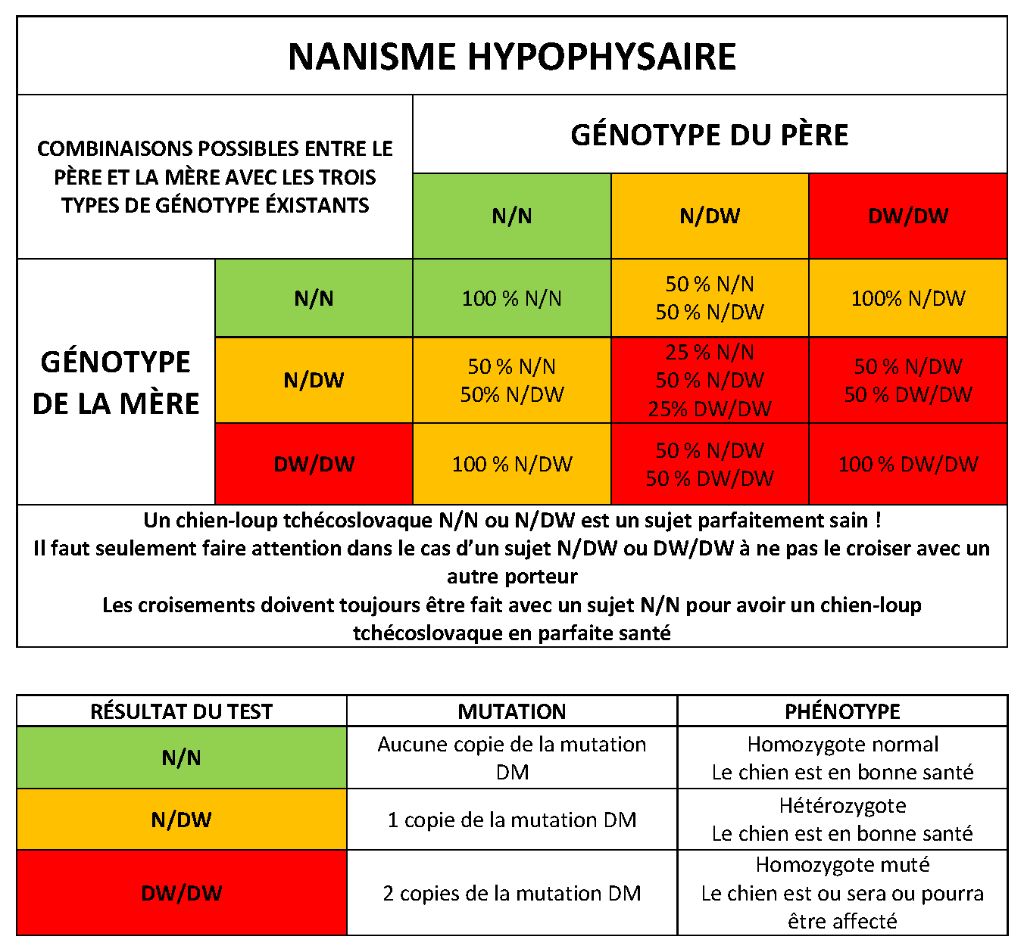 NANISME HYPOPHYSAIRE

| COMBINAISONS POSSIBLES ENTRE LE PÈRE ET LA MÈRE AVEC LES TROIS TYPES DE GÉNOTYPE ÉXISTANTS | | GÉNOTYPE DU PÈRE | | |
|---|---|---|---|---|
| | | N/N | N/DW | DW/DW |
| GÉNOTYPE DE LA MÈRE | N/N | 100 % N/N | 50 % N/N 50 % N/DW | 100% N/DW |
| | N/DW | 50 % N/N 50% N/DW | 25 % N/N 50 % N/DW 25% DW/DW | 50 % N/DW 50 % DW/DW |
| | DW/DW | 100 % N/DW | 50 % N/DW 50 % DW/DW | 100 % DW/DW |

Un chien-loup tchécoslovaque N/N ou N/DW est un sujet parfaitement sain !
Il faut seulement faire attention dans le cas d'un sujet N/DW ou DW/DW à ne pas le croiser avec un autre porteur
Les croisements doivent toujours être fait avec un sujet N/N pour avoir un chien-loup tchécoslovaque en parfaite santé

| RÉSULTAT DU TEST | MUTATION | PHÉNOTYPE |
|---|---|---|
| N/N | Aucune copie de la mutation DM | Homozygote normal Le chien est en bonne santé |
| N/DW | 1 copie de la mutation DM | Hétérozygote Le chien est en bonne santé |
| DW/DW | 2 copies de la mutation DM | Homozygote muté Le chien est ou sera ou pourra être affecté |